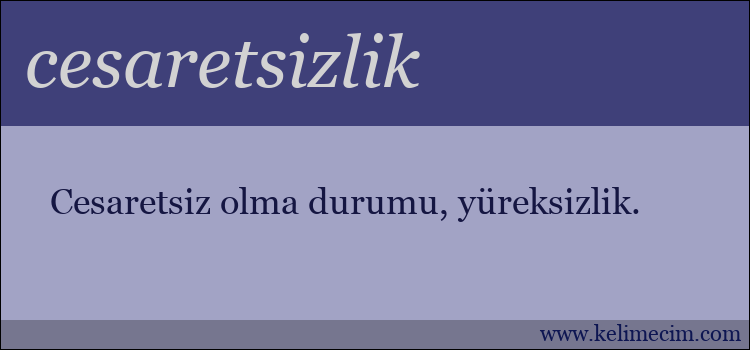 cesaretsizlik

Cesaretsiz olma durumu, yüreksizlik.

www.kelimecim.com